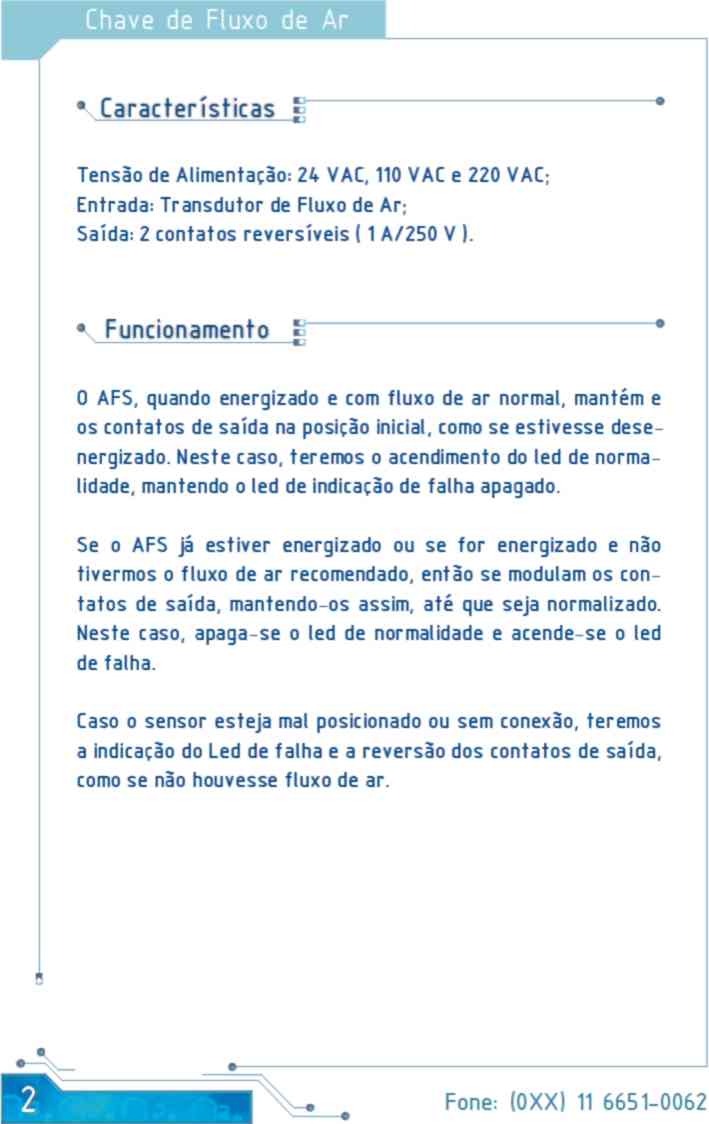 Chave de Fluxo de Ar

Características

Tensão de Alimentação: 24 VAC, 110 VAC e 220 VAC;
Entrada: Transdutor de Fluxo de Ar;
Saída: 2 contatos reversíveis ( 1 A/250 V ).

Funcionamento

O AFS, quando energizado e com fluxo de ar normal, mantém e os contatos de saída na posição inicial, como se estivesse desenergizado. Neste caso, teremos o acendimento do led de normalidade, mantendo o led de indicação de falha apagado.

Se o AFS já estiver energizado ou se for energizado e não tivermos o fluxo de ar recomendado, então se modulam os contatos de saída, mantendo-os assim, até que seja normalizado. Neste caso, apaga-se o led de normalidade e acende-se o led de falha.

Caso o sensor esteja mal posicionado ou sem conexão, teremos a indicação do Led de falha e a reversão dos contatos de saída, como se não houvesse fluxo de ar.

2

Fone: (0XX) 11 6651-0062